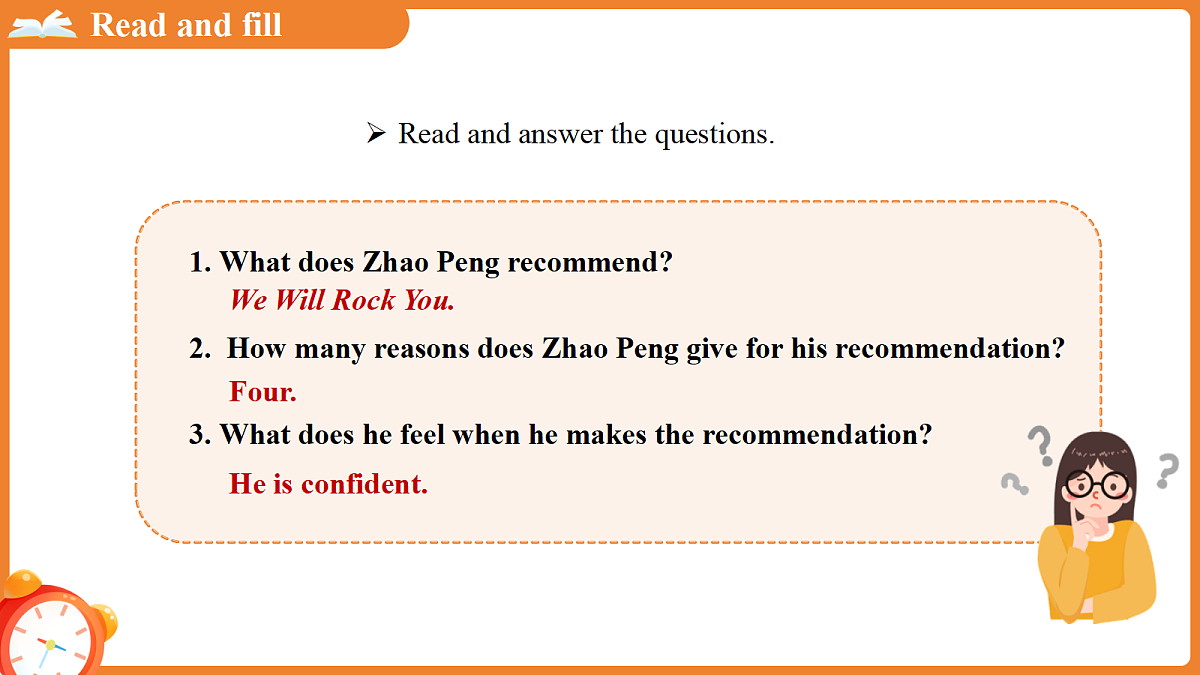 Read and fill

➢ Read and answer the questions.

1. What does Zhao Peng recommend?

We Will Rock You.

2. How many reasons does Zhao Peng give for his recommendation?

Four.

3. What does he feel when he makes the recommendation?

He is confident.